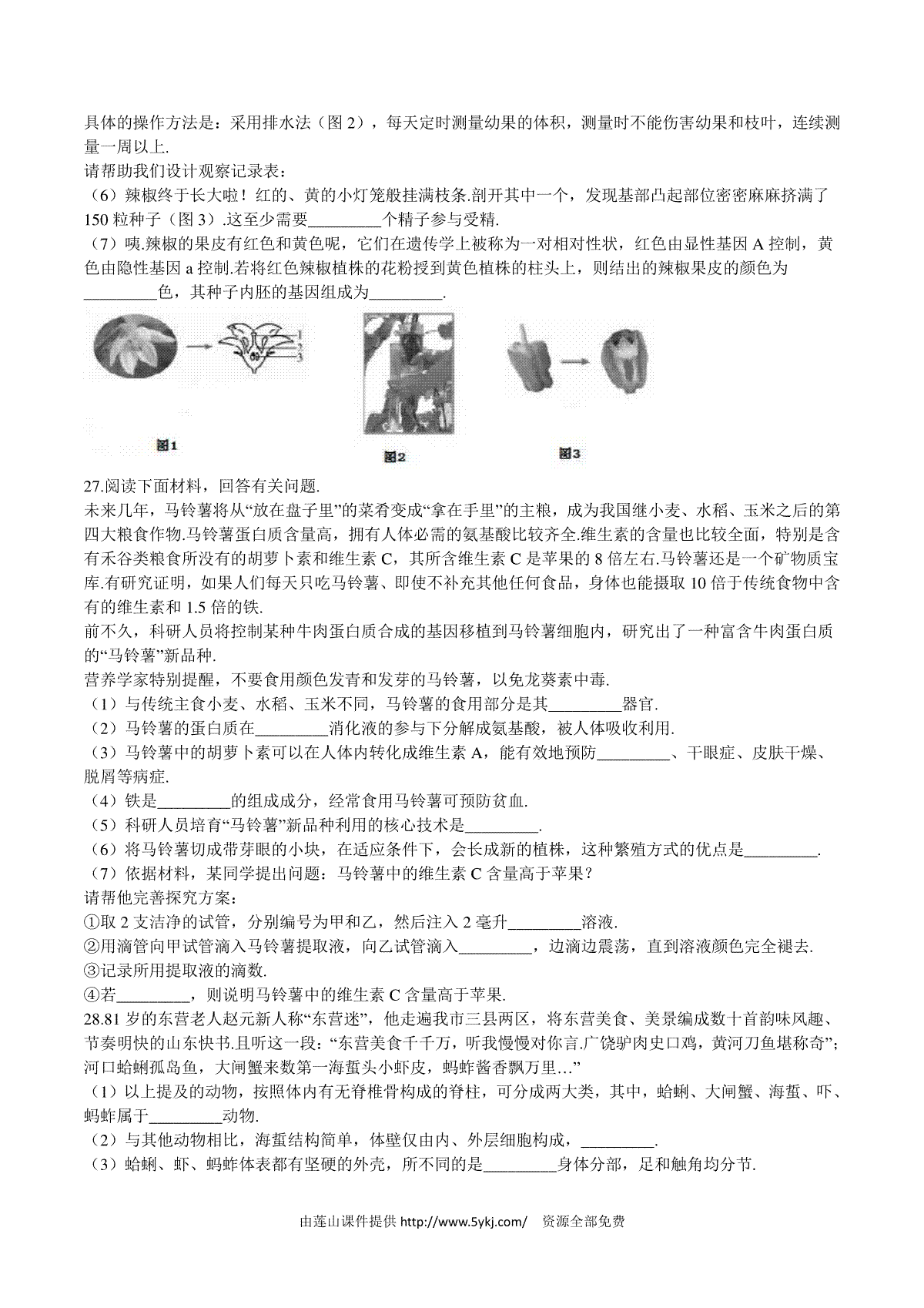 具体的操作方法是：采用排水法（图 2），每天定时测量幼果的体积，测量时不能伤害幼果和枝叶，连续测量一周以上.
请帮助我们设计观察记录表：
（6）辣椒终于长大啦！红的、黄的小灯笼般挂满枝条.剖开其中一个，发现基部凸起部位密密麻麻挤满了 150 粒种子（图 3）.这至少需要_________个精子参与受精.
（7）咦.辣椒的果皮有红色和黄色呢，它们在遗传学上被称为一对相对性状，红色由显性基因 A 控制，黄色由隐性基因 a 控制.若将红色辣椒植株的花粉授到黄色植株的柱头上，则结出的辣椒果皮的颜色为_________色，其种子内胚的基因组成为_________.

1
2
3
图1
图2
图3

27.阅读下面材料，回答有关问题.
未来几年，马铃薯将从“放在盘子里”的菜肴变成“拿在手里”的主粮，成为我国继小麦、水稻、玉米之后的第四大粮食作物.马铃薯蛋白质含量高，拥有人体必需的氨基酸比较齐全.维生素的含量也比较全面，特别是含有禾谷类粮食所没有的胡萝卜素和维生素 C，其所含维生素 C 是苹果的 8 倍左右.马铃薯还是一个矿物质宝库.有研究证明，如果人们每天只吃马铃薯、即使不补充其他任何食品，身体也能摄取 10 倍于传统食物中含有的维生素和 1.5 倍的铁.
前不久，科研人员将控制某种牛肉蛋白质合成的基因移植到马铃薯细胞内，研究出了一种富含牛肉蛋白质的“马铃薯”新品种.
营养学家特别提醒，不要食用颜色发青和发芽的马铃薯，以免龙葵素中毒.
（1）与传统主食小麦、水稻、玉米不同，马铃薯的食用部分是其_________器官.
（2）马铃薯的蛋白质在_________消化液的参与下分解成氨基酸，被人体吸收利用.
（3）马铃薯中的胡萝卜素可以在人体内转化成维生素 A，能有效地预防_________、干眼症、皮肤干燥、脱屑等病症.
（4）铁是_________的组成成分，经常食用马铃薯可预防贫血.
（5）科研人员培育“马铃薯”新品种利用的核心技术是_________.
（6）将马铃薯切成带芽眼的小块，在适应条件下，会长成新的植株，这种繁殖方式的优点是_________.
（7）依据材料，某同学提出问题：马铃薯中的维生素 C 含量高于苹果？
请帮他完善探究方案：
①取 2 支洁净的试管，分别编号为甲和乙，然后注入 2 毫升_________溶液.
②用滴管向甲试管滴入马铃薯提取液，向乙试管滴入_________，边滴边震荡，直到溶液颜色完全褪去.
③记录所用提取液的滴数.
④若_________，则说明马铃薯中的维生素 C 含量高于苹果.
28.81 岁的东营老人赵元新人称“东营迷”，他走遍我市三县两区，将东营美食、美景编成数十首韵味风趣、节奏明快的山东快书.且听这一段：“东营美食千千万，听我慢慢对你言.广饶驴肉史口鸡，黄河刀鱼堪称奇”；河口蛤蜊孤岛鱼，大闸蟹来数第一海蜇头小虾皮，蚂蚱酱香飘万里…”
（1）以上提及的动物，按照体内有无脊椎骨构成的脊柱，可分成两大类，其中，蛤蜊、大闸蟹、海蜇、吓、蚂蚱属于_________动物.
（2）与其他动物相比，海蜇结构简单，体壁仅由内、外层细胞构成，_________.
（3）蛤蜊、虾、蚂蚱体表都有坚硬的外壳，所不同的是_________身体分部，足和触角均分节.

由莲山课件提供 http://www.5ykj.com/ 资源全部免费